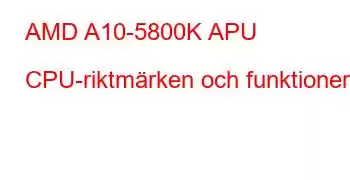 AMD A10-5800K APU

CPU-riktmärken och funktioner